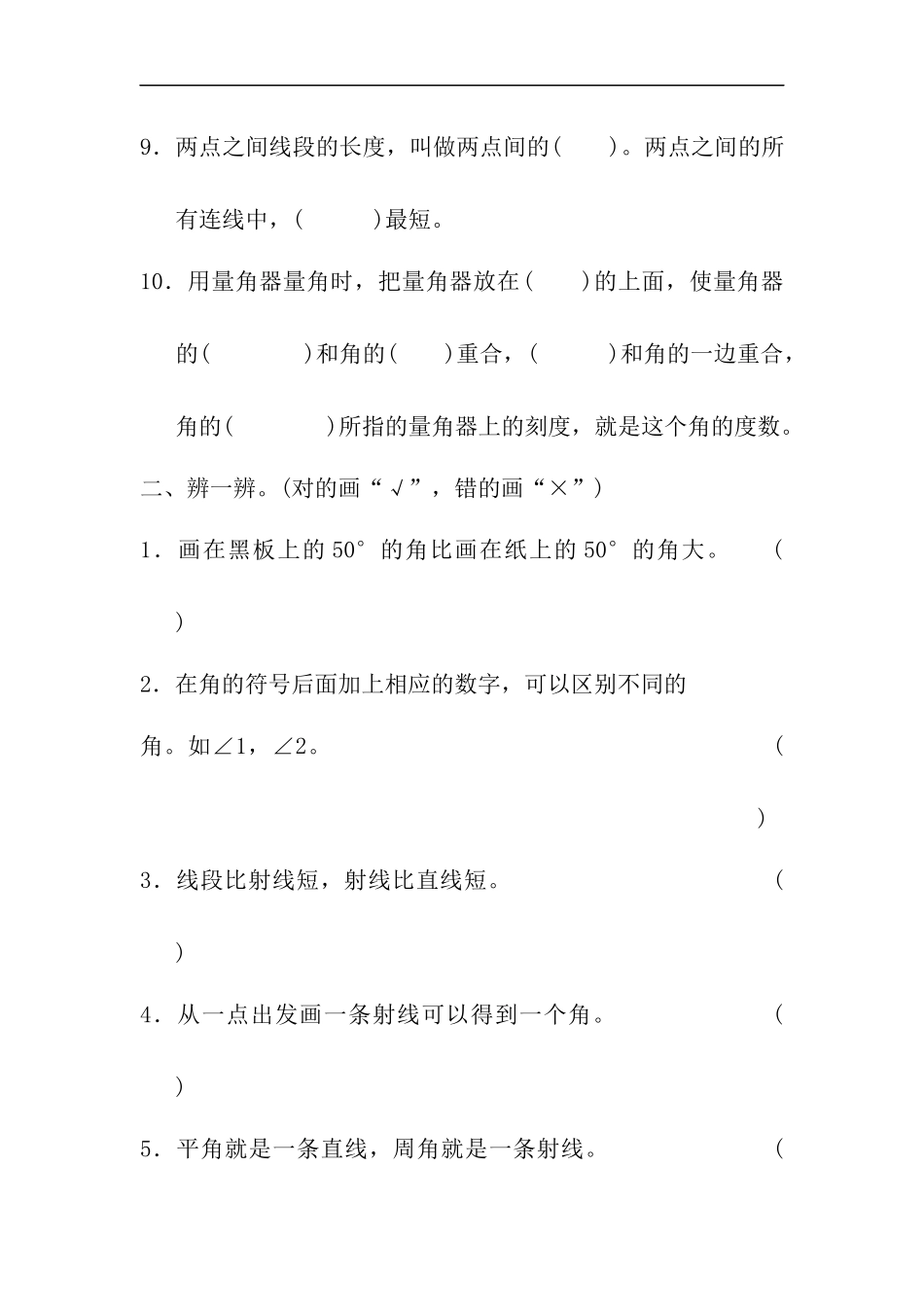 9.两点之间线段的长度，叫做两点间的(　　)。两点之间的所有连线中，(　　　)最短。

10.用量角器量角时，把量角器放在(　　)的上面，使量角器的(　　　　)和角的(　　)重合，(　　　)和角的一边重合，角的(　　　　)所指的量角器上的刻度，就是这个角的度数。

二、辨一辨。(对的画“√”，错的画“×”)

1.画在黑板上的50°的角比画在纸上的50°的角大。　(　)

2.在角的符号后面加上相应的数字，可以区别不同的角。如∠1，∠2。　(　)

3.线段比射线短，射线比直线短。　(　)

4.从一点出发画一条射线可以得到一个角。　(　)

5.平角就是一条直线，周角就是一条射线。　(